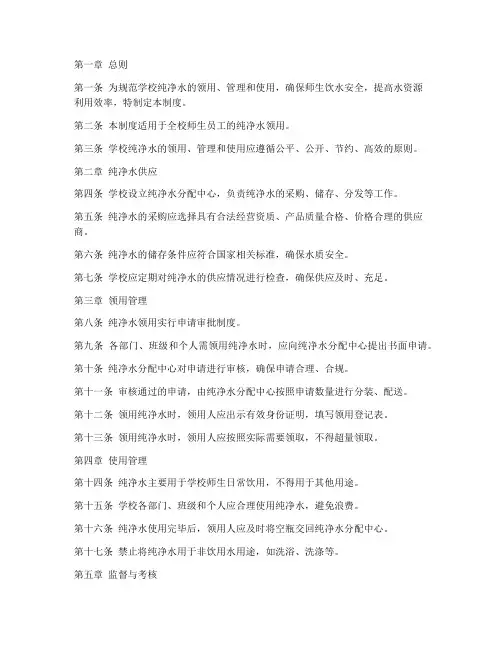 第一章 总则

第一条 为规范学校纯净水的领用、管理和使用，确保师生饮水安全，提高水资源利用效率，特制定本制度。

第二条 本制度适用于全校师生员工的纯净水领用。

第三条 学校纯净水的领用、管理和使用应遵循公平、公开、节约、高效的原则。

第二章 纯净水供应

第四条 学校设立纯净水分配中心，负责纯净水的采购、储存、分发等工作。

第五条 纯净水的采购应选择具有合法经营资质、产品质量合格、价格合理的供应商。

第六条 纯净水的储存条件应符合国家相关标准，确保水质安全。

第七条 学校应定期对纯净水的供应情况进行检查，确保供应及时、充足。

第三章 领用管理

第八条 纯净水领用实行申请审批制度。

第九条 各部门、班级和个人需领用纯净水时，应向纯净水分配中心提出书面申请。

第十条 纯净水分配中心对申请进行审核，确保申请合理、合规。

第十一条 审核通过的申请，由纯净水分配中心按照申请数量进行分装、配送。

第十二条 领用纯净水时，领用人应出示有效身份证明，填写领用登记表。

第十三条 领用纯净水时，领用人应按照实际需要领取，不得超量领取。

第四章 使用管理

第十四条 纯净水主要用于学校师生日常饮用，不得用于其他用途。

第十五条 学校各部门、班级和个人应合理使用纯净水，避免浪费。

第十六条 纯净水使用完毕后，领用人应及时将空瓶交回纯净水分配中心。

第十七条 禁止将纯净水用于非饮用水用途，如洗浴、洗涤等。

第五章 监督与考核